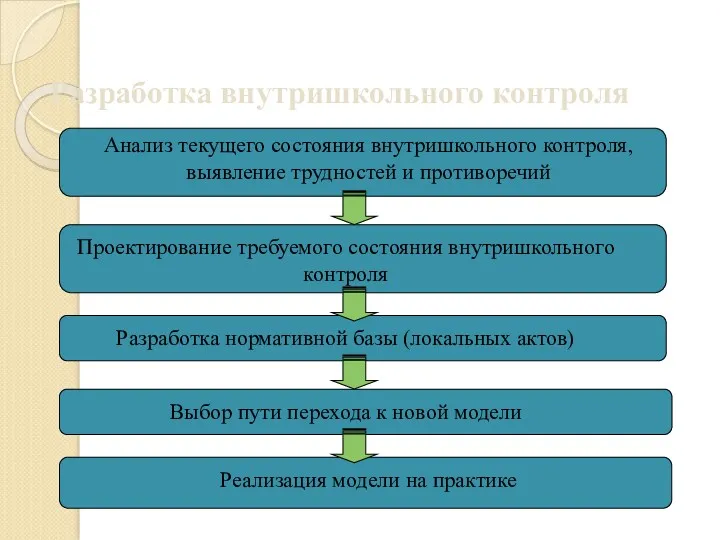 Разработка внутришкольного контроля

Анализ текущего состояния внутришкольного контроля, выявление трудностей и противоречий

Проектирование требуемого состояния внутришкольного контроля

Разработка нормативной базы (локальных актов)

Выбор пути перехода к новой модели

Реализация модели на практике